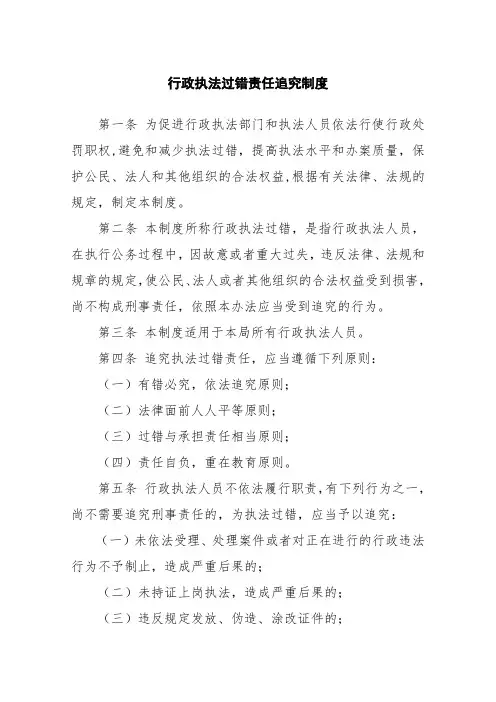 行政执法过错责任追究制度

第一条 为促进行政执法部门和执法人员依法行使行政处罚职权，避免和减少执法过错，提高执法水平和办案质量，保护公民、法人和其他组织的合法权益，根据有关法律、法规的规定，制定本制度。

第二条 本制度所称行政执法过错，是指行政执法人员，在执行公务过程中，因故意或者重大过失，违反法律、法规和规章的规定，使公民、法人或者其他组织的合法权益受到损害，尚不构成刑事责任，依照本办法应当受到追究的行为。

第三条 本制度适用于本局所有行政执法人员。

第四条 追究执法过错责任，应当遵循下列原则：

（一）有错必究，依法追究原则；

（二）法律面前人人平等原则；

（三）过错与承担责任相当原则；

（四）责任自负，重在教育原则。

第五条 行政执法人员不依法履行职责，有下列行为之一，尚不需要追究刑事责任的，为执法过错，应当予以追究：

（一）未依法受理、处理案件或者对正在进行的行政违法行为不予制止，造成严重后果的；

（二）未持证上岗执法，造成严重后果的；

（三）违反规定发放、伪造、涂改证件的；